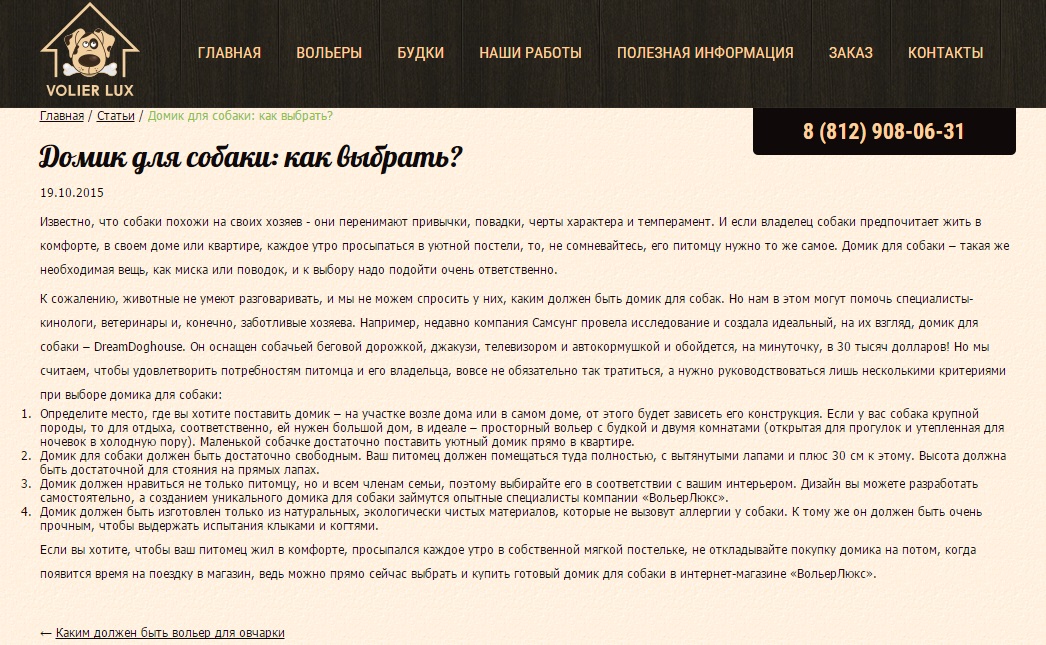 VOLIER LUX

ГЛАВНАЯ ВОЛЬЕРЫ БУДКИ НАШИ РАБОТЫ ПОЛЕЗНАЯ ИНФОРМАЦИЯ ЗАКАЗ КОНТАКТЫ

Главная / Статьи / Домик для собаки: как выбрать?

8 (812) 908-06-31

Домик для собаки: как выбрать?

19.10.2015

Известно, что собаки похожи на своих хозяев - они перенимают привычки, повадки, черты характера и темперамент. И если владелец собаки предпочитает жить в комфорте, в своем доме или квартире, каждое утро просыпаться в уютной постели, то, не сомневайтесь, его питомцу нужно то же самое. Домик для собаки – такая же необходимая вещь, как миска или поводок, и к выбору надо подойти очень ответственно.

К сожалению, животные не умеют разговаривать, и мы не можем спросить у них, каким должен быть домик для собак. Но нам в этом могут помочь специалисты-кинологи, ветеринары и, конечно, заботливые хозяева. Например, недавно компания Самсунг провела исследование и создала идеальный, на их взгляд, домик для собаки – DreamDoghouse. Он оснащен собачьей беговой дорожкой, джакузи, телевизором и автокормушкой и обойдется, на минуточку, в 30 тысяч долларов! Но мы считаем, чтобы удовлетворить потребностям питомца и его владельца, вовсе не обязательно так тратиться, а нужно руководствоваться лишь несколькими критериями при выборе домика для собаки:

1. Определите место, где вы хотите поставить домик – на участке возле дома или в самом доме, от этого будет зависеть его конструкция. Если у вас собака крупной породы, то для отдыха, соответственно, ей нужен большой дом, в идеале – просторный вольер с будкой и двумя комнатами (открытая для прогулок и утепленная для ночевок в холодную пору). Маленькой собачке достаточно поставить уютный домик прямо в квартире.
2. Домик для собаки должен быть достаточно свободным. Ваш питомец должен помещаться туда полностью, с вытянутыми лапами и плюс 30 см к этому. Высота должна быть достаточной для стояния на прямых лапах.
3. Домик должен нравиться не только питомцу, но и всем членам семьи, поэтому выбирайте его в соответствии с вашим интерьером. Дизайн вы можете разработать самостоятельно, а созданием уникального домика для собаки займутся опытные специалисты компании «ВольерЛюкс».
4. Домик должен быть изготовлен только из натуральных, экологически чистых материалов, которые не вызовут аллергии у собаки. К тому же он должен быть очень прочным, чтобы выдержать испытания клыками и когтями.

Если вы хотите, чтобы ваш питомец жил в комфорте, просыпался каждое утро в собственной мягкой постельке, не откладывайте покупку домика на потом, когда появится время на поездку в магазин, ведь можно прямо сейчас выбрать и купить готовый домик для собаки в интернет-магазине «ВольерЛюкс».

← Каким должен быть вольер для овчарки